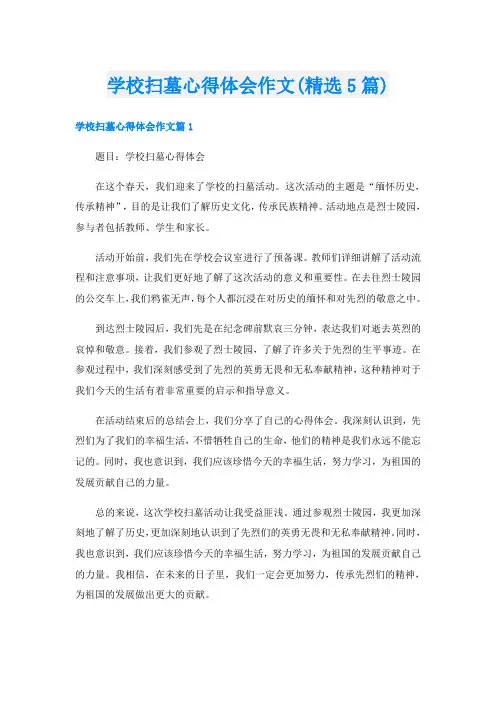 学校扫墓心得体会作文(精选5篇)

学校扫墓心得体会作文篇1

题目：学校扫墓心得体会

在这个春天，我们迎来了学校的扫墓活动。这次活动的主题是“缅怀历史，传承精神”，目的是让我们了解历史文化，传承民族精神。活动地点是烈士陵园，参与者包括教师、学生和家长。

活动开始前，我们先在学校会议室进行了预备课。教师们详细讲解了活动流程和注意事项，让我们更好地了解了这次活动的意义和重要性。在去往烈士陵园的公交车上，我们鸦雀无声，每个人都沉浸在对历史的缅怀和对先烈的敬意之中。

到达烈士陵园后，我们先是在纪念碑前默哀三分钟，表达我们对逝去英烈的哀悼和敬意。接着，我们参观了烈士陵园，了解了许多关于先烈的生平事迹。在参观过程中，我们深刻感受到了先烈的英勇无畏和无私奉献精神，这种精神对于我们今天的生活有着非常重要的启示和指导意义。

在活动结束后的总结会上，我们分享了自己的心得体会。我深刻认识到，先烈们为了我们的幸福生活，不惜牺牲自己的生命，他们的精神是我们永远不能忘记的。同时，我也意识到，我们应该珍惜今天的幸福生活，努力学习，为祖国的发展贡献自己的力量。

总的来说，这次学校扫墓活动让我受益匪浅。通过参观烈士陵园，我更加深刻地了解了历史，更加深刻地认识到了先烈们的英勇无畏和无私奉献精神。同时，我也意识到，我们应该珍惜今天的幸福生活，努力学习，为祖国的发展贡献自己的力量。我相信，在未来的日子里，我们一定会更加努力，传承先烈们的精神，为祖国的发展做出更大的贡献。